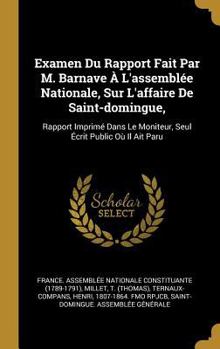 Examen Du Rapport Fait Par M. Barnave À L'assemblée Nationale, Sur L'affaire De Saint-domingue,

Rapport Imprimé Dans Le Moniteur, Seul Écrit Public Où Il Ait Paru

Scholar SELECT

FRANCE. ASSEMBLÉE NATIONALE CONSTITUANTE (1789-1791), MILLET, T. (THOMAS), TERNAUX-COMPANS, HENRI, 1807-1864. FMO RPJCB, SAINT-DOMINGUE. ASSEMBLÉE GÉNÉRALE